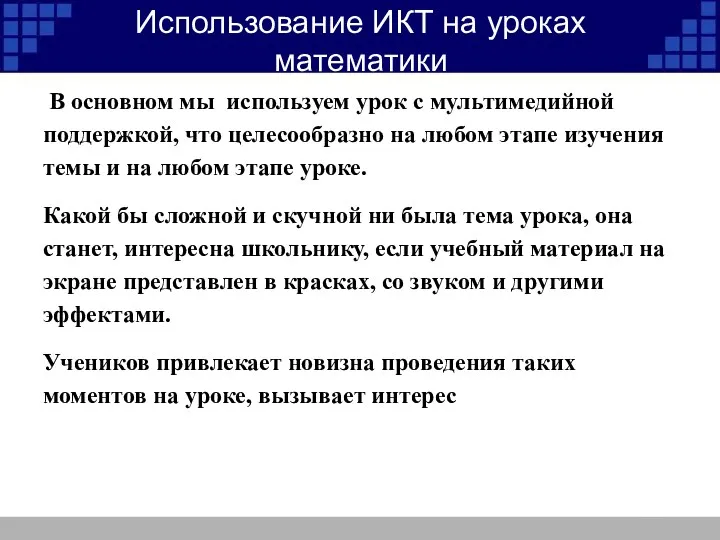 Использование ИКТ на уроках математики

В основном мы используем урок с мультимедийной поддержкой, что целесообразно на любом этапе изучения темы и на любом этапе уроке.

Какой бы сложной и скучной ни была тема урока, она станет, интересна школьнику, если учебный материал на экране представлен в красках, со звуком и другими эффектами.

Учеников привлекает новизна проведения таких моментов на уроке, вызывает интерес